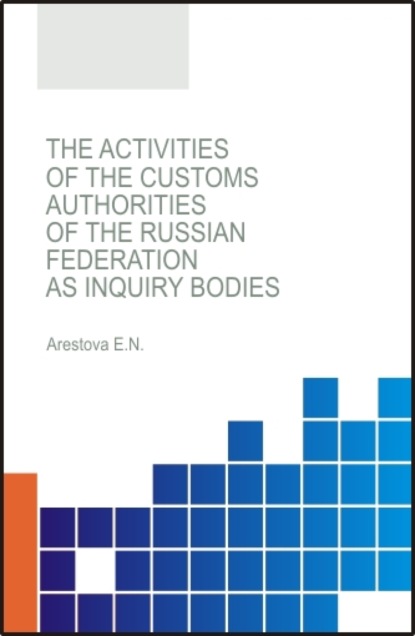 THE ACTIVITIES
OF THE CUSTOMS
AUTHORITIES
OF THE RUSSIAN
FEDERATION
AS INQUIRY BODIES

Arestova E.N.